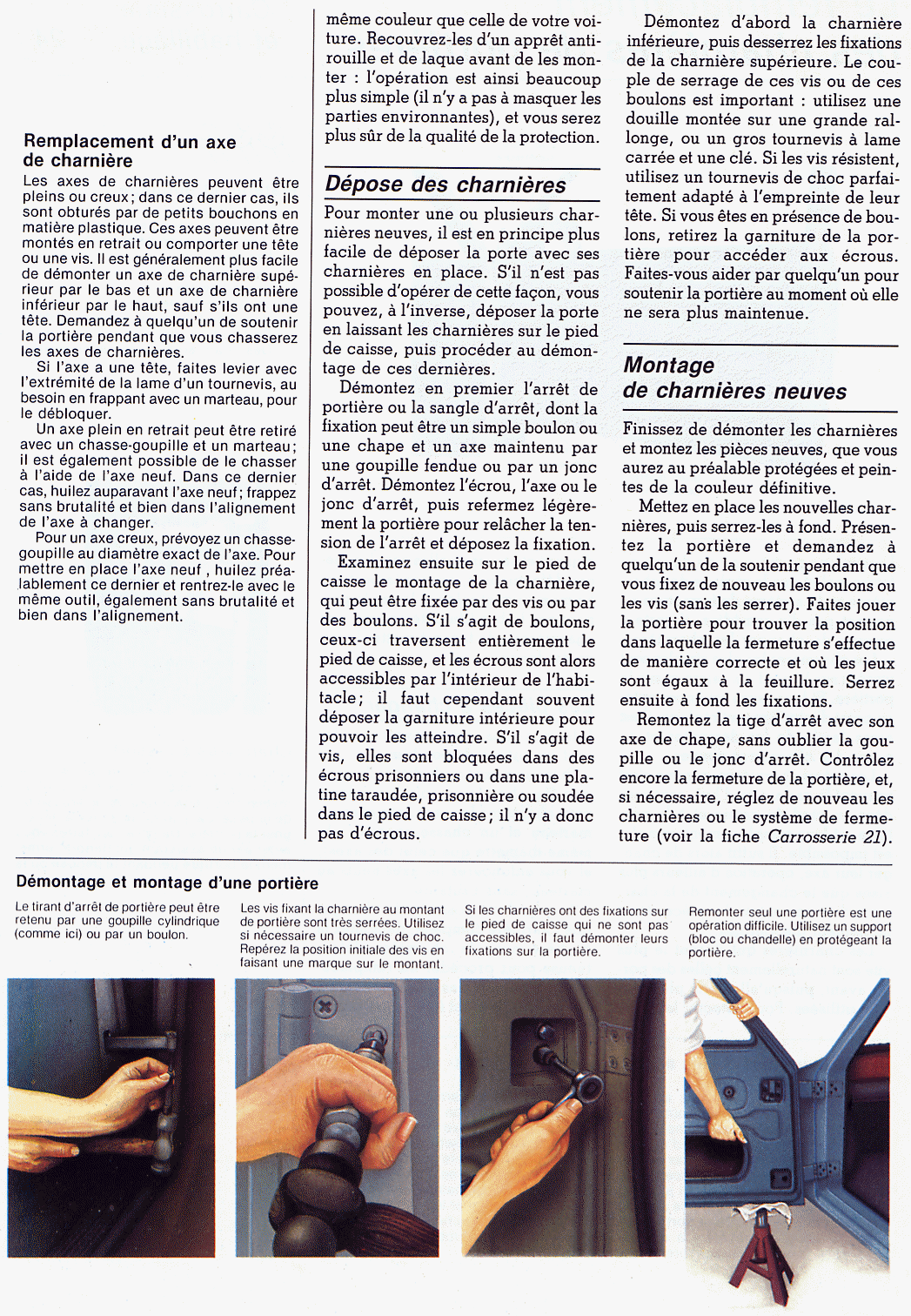 Remplacement d'un axe de charnière

Les axes de charnières peuvent être pleins ou creux ; dans ce dernier cas, ils sont obturés par de petits bouchons en matière plastique. Ces axes peuvent être montés en retrait ou comporter une tête ou une vis. Il est généralement plus facile de démonter un axe de charnière supérieur par le bas et un axe de charnière inférieur par le haut, sauf s'ils ont une tête. Demandez à quelqu'un de soutenir la portière pendant que vous chasserez les axes de charnières.

Si l'axe a une tête, faites levier avec l'extrémité de la lame d'un tournevis, au besoin en frappant avec un marteau, pour le débloquer.

Un axe plein en retrait peut être retiré avec un chasse-goupille et un marteau ; il est également possible de le chasser à l'aide de l'axe neuf. Dans ce dernier cas, huilez auparavant l'axe neuf ; frappez sans brutalité et bien dans l'alignement de l'axe à changer.

Pour un axe creux, prévoyez un chasse-goupille au diamètre exact de l'axe. Pour mettre en place l'axe neuf , huilez préalablement ce dernier et rentrez-le avec le même outil, également sans brutalité et bien dans l'alignement.

même couleur que celle de votre voiture. Recouvrez-les d'un apprêt antirouille et de laque avant de les monter : l'opération est ainsi beaucoup plus simple (il n'y a pas à masquer les parties environnantes), et vous serez plus sûr de la qualité de la protection.

Dépose des charnières

Pour monter une ou plusieurs charnières neuves, il est en principe plus facile de déposer la porte avec ses charnières en place. S'il n'est pas possible d'opérer de cette façon, vous pouvez, à l'inverse, déposer la porte en laissant les charnières sur le pied de caisse, puis procéder au démontage de ces dernières.

Démontez en premier l'arrêt de portière ou la sangle d'arrêt, dont la fixation peut être un simple boulon ou une chape et un axe maintenu par une goupille fendue ou par un jonc d'arrêt. Démontez l'écrou, l'axe ou le jonc d'arrêt, puis refermez légèrement la portière pour relâcher la tension de l'arrêt et déposez la fixation.

Examinez ensuite sur le pied de caisse le montage de la charnière, qui peut être fixée par des vis ou par des boulons. S'il s'agit de boulons, ceux-ci traversent entièrement le pied de caisse, et les écrous sont alors accessibles par l'intérieur de l'habitacle ; il faut cependant souvent déposer la garniture intérieure pour pouvoir les atteindre. S'il s'agit de vis, elles sont bloquées dans des écrous prisonniers ou dans une platine taraudée, prisonnière ou soudée dans le pied de caisse ; il n'y a donc pas d'écrous.

Démontez d'abord la charnière inférieure, puis desserrez les fixations de la charnière supérieure. Le couple de serrage de ces vis ou de ces boulons est important : utilisez une douille montée sur une grande rallonge, ou un gros tournevis à lame carrée et une clé. Si les vis résistent, utilisez un tournevis de choc parfaitement adapté à l'empreinte de leur tête. Si vous êtes en présence de boulons, retirez la garniture de la portière pour accéder aux écrous. Faites-vous aider par quelqu'un pour soutenir la portière au moment où elle ne sera plus maintenue.

Montage de charnières neuves

Finissez de démonter les charnières et montez les pièces neuves, que vous aurez au préalable protégées et peintes de la couleur définitive.

Mettez en place les nouvelles charnières, puis serrez-les à fond. Présentez la portière et demandez à quelqu'un de la soutenir pendant que vous fixez de nouveau les boulons ou les vis (sans les serrer). Faites jouer la portière pour trouver la position dans laquelle la fermeture s'effectue de manière correcte et où les jeux sont égaux à la feuillure. Serrez ensuite à fond les fixations.

Remontez la tige d'arrêt avec son axe de chape, sans oublier la goupille ou le jonc d'arrêt. Contrôlez encore la fermeture de la portière, et, si nécessaire, réglez de nouveau les charnières ou le système de fermeture (voir la fiche Carrosserie 21).

Démontage et montage d'une portière

Le tirant d'arrêt de portière peut être retenu par une goupille cylindrique (comme ici) ou par un boulon.

Les vis fixant la charnière au montant de portière sont très serrées. Utilisez si nécessaire un tournevis de choc. Repérez la position initiale des vis en faisant une marque sur le montant.

Si les charnières ont des fixations sur le pied de caisse qui ne sont pas accessibles, il faut démonter leurs fixations sur la portière.

Remonter seul une portière est une opération difficile. Utilisez un support (bloc ou chandelle) en protégeant la portière.